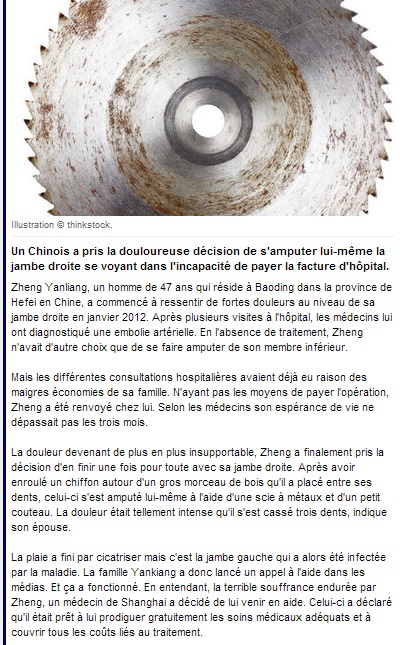 Illustration © thinkstock.

Un Chinois a pris la douloureuse décision de s'amputer lui-même la jambe droite se voyant dans l'incapacité de payer la facture d'hôpital.

Zheng Yanliang, un homme de 47 ans qui réside à Baoding dans la province de Hefei en Chine, a commencé à ressentir de fortes douleurs au niveau de sa jambe droite en janvier 2012. Après plusieurs visites à l'hôpital, les médecins lui ont diagnostiqué une embolie artérielle. En l'absence de traitement, Zheng n'avait d'autre choix que de se faire amputer de son membre inférieur.

Mais les différentes consultations hospitalières avaient déjà eu raison des maigres économies de sa famille. N'ayant pas les moyens de payer l'opération, Zheng a été renvoyé chez lui. Selon les médecins son espérance de vie ne dépassait pas les trois mois.

La douleur devenant de plus en plus insupportable, Zheng a finalement pris la décision d'en finir une fois pour toute avec sa jambe droite. Après avoir enroulé un chiffon autour d'un gros morceau de bois qu'il a placé entre ses dents, celui-ci s'est amputé lui-même à l'aide d'une scie à métaux et d'un petit couteau. La douleur était tellement intense qu'il s'est cassé trois dents, indique son épouse.

La plaie a fini par cicatriser mais c'est la jambe gauche qui a alors été infectée par la maladie. La famille Yankiang a donc lancé un appel à l'aide dans les médias. Et ça a fonctionné. En entendant, la terrible souffrance endurée par Zheng, un médecin de Shanghai a décidé de lui venir en aide. Celui-ci a déclaré qu'il était prêt à lui prodiguer gratuitement les soins médicaux adéquats et à couvrir tous les coûts liés au traitement.